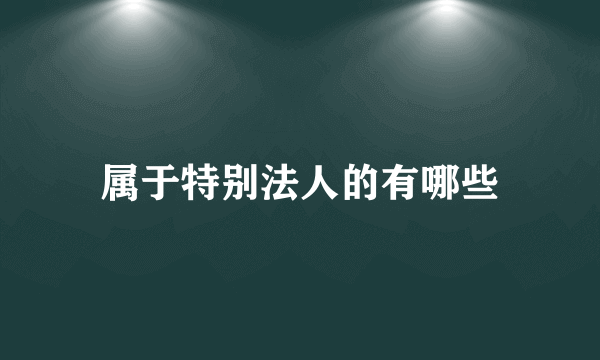 属于特别法人的有哪些